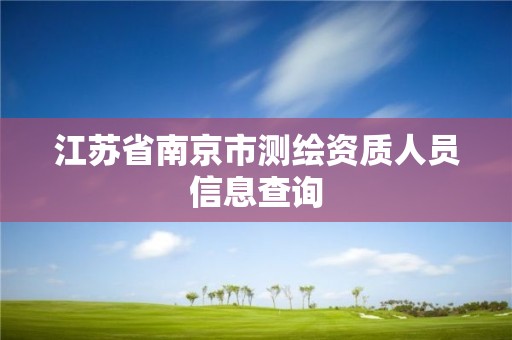 江苏省南京市测绘资质人员信息查询